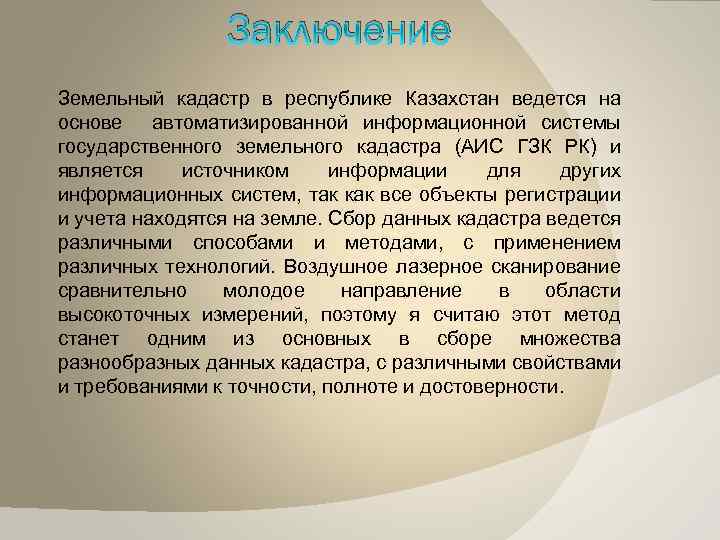 Заключение

Земельный кадастр в республике Казахстан ведется на основе автоматизированной информационной системы государственного земельного кадастра (АИС ГЗК РК) и является источником информации для других информационных систем, так как все объекты регистрации и учета находятся на земле. Сбор данных кадастра ведется различными способами и методами, с применением различных технологий. Воздушное лазерное сканирование сравнительно молодое направление в области высокоточных измерений, поэтому я считаю этот метод станет одним из основных в сборе множества разнообразных данных кадастра, с различными свойствами и требованиями к точности, полноте и достоверности.